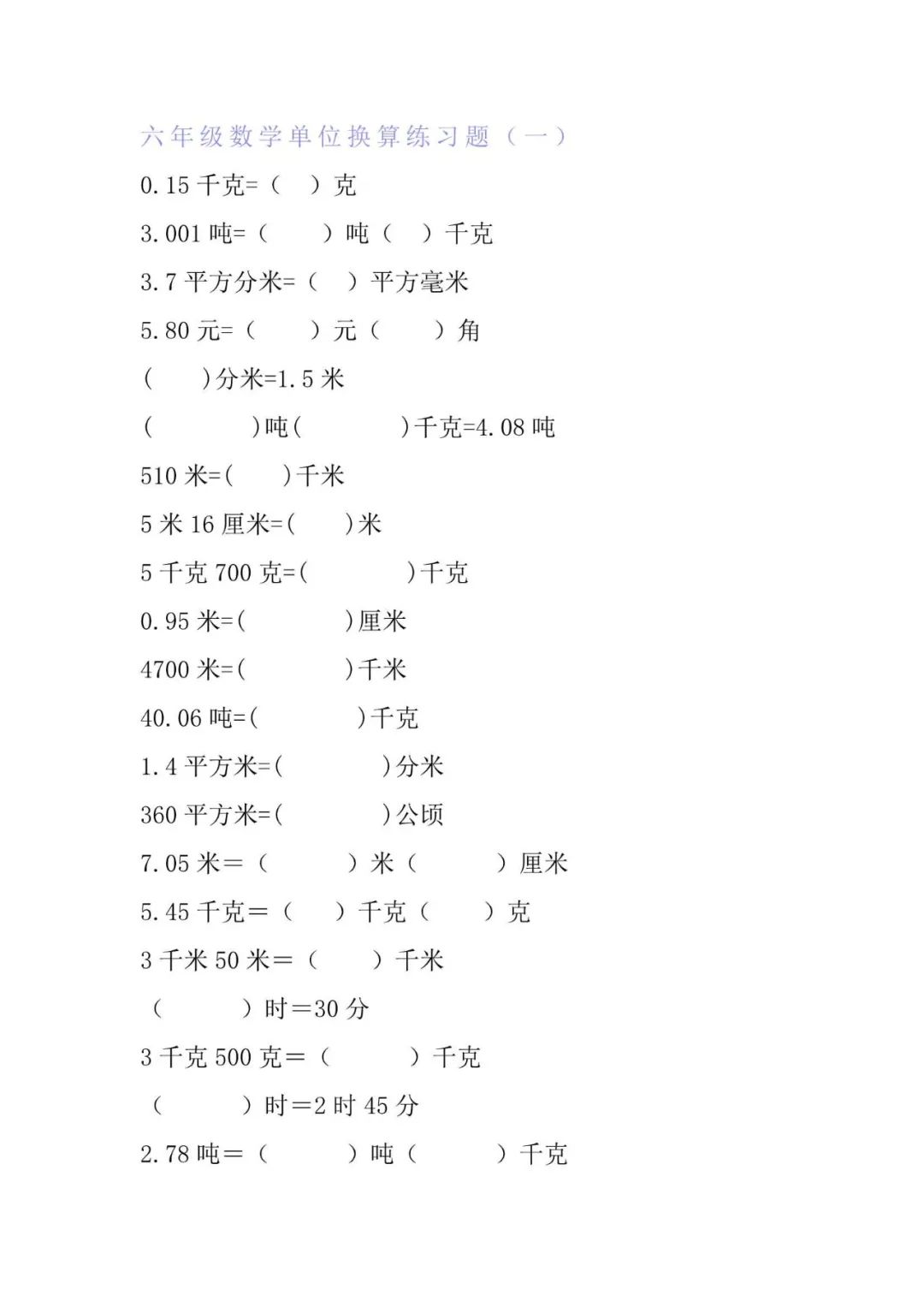 六年级数学单位换算练习题（一）

0.15 千克=（　）克

3.001 吨=（　　）吨（　）千克

3.7 平方分米=（　）平方毫米

5.80 元=（　　）元（　　）角

（　　）分米=1.5 米

（　　　　）吨（　　　　）千克=4.08 吨

510 米=(　　)千米

5 米 16 厘米=(　　)米

5 千克 700 克=(　　　　)千克

0.95 米=(　　　　)厘米

4700 米=(　　　　)千米

40.06 吨=(　　　　)千克

1.4 平方米=(　　　　)分米

360 平方米=(　　　　)公顷

7.05 米＝（　　　）米（　　　）厘米

5.45 千克＝（　　）千克（　　）克

3 千米 50 米＝（　　）千米

（　　　）时＝30 分

3 千克 500 克＝（　　　）千克

（　　　）时＝2 时 45 分

2.78 吨＝（　　　）吨（　　　）千克